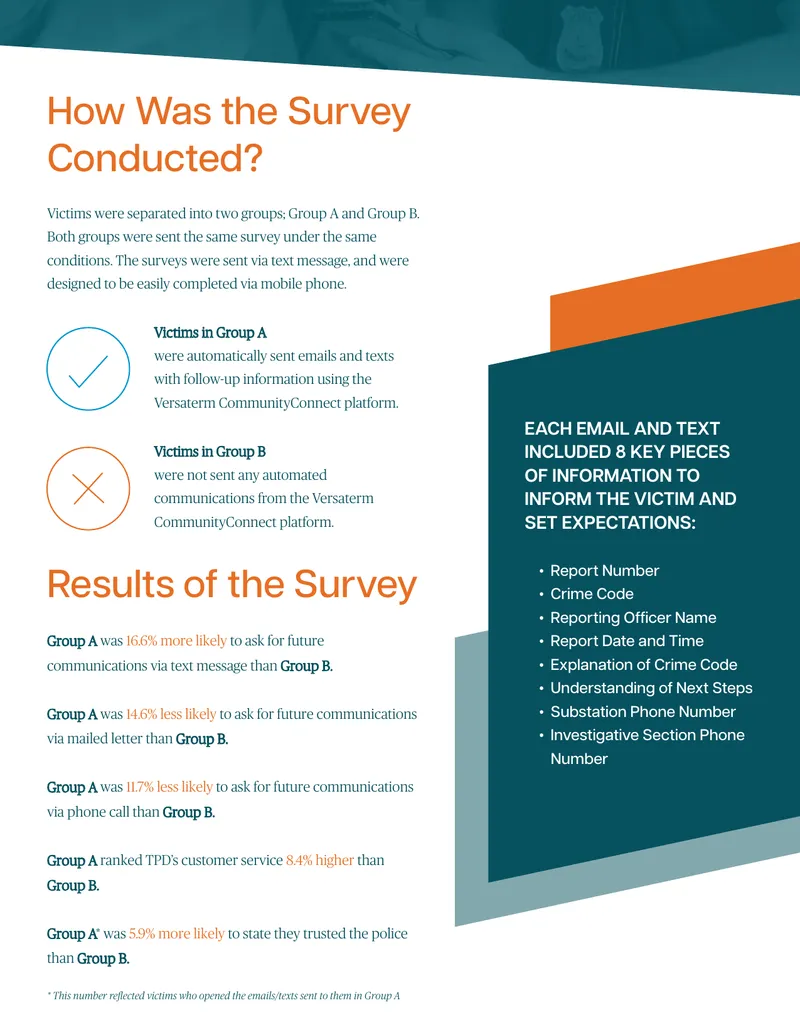 How Was the Survey Conducted?

Victims were separated into two groups; Group A and Group B. Both groups were sent the same survey under the same conditions. The surveys were sent via text message, and were designed to be easily completed via mobile phone.

Victims in Group A
were automatically sent emails and texts with follow-up information using the Versaterm CommunityConnect platform.

Victims in Group B
were not sent any automated communications from the Versaterm CommunityConnect platform.

Results of the Survey

Group A was 16.6% more likely to ask for future communications via text message than Group B.

Group A was 14.6% less likely to ask for future communications via mailed letter than Group B.

Group A was 11.7% less likely to ask for future communications via phone call than Group B.

Group A ranked TPD's customer service 8.4% higher than Group B.

Group A* was 5.9% more likely to state they trusted the police than Group B.

* This number reflected victims who opened the emails/texts sent to them in Group A

EACH EMAIL AND TEXT INCLUDED 8 KEY PIECES OF INFORMATION TO INFORM THE VICTIM AND SET EXPECTATIONS:

• Report Number
• Crime Code
• Reporting Officer Name
• Report Date and Time
• Explanation of Crime Code
• Understanding of Next Steps
• Substation Phone Number
• Investigative Section Phone Number